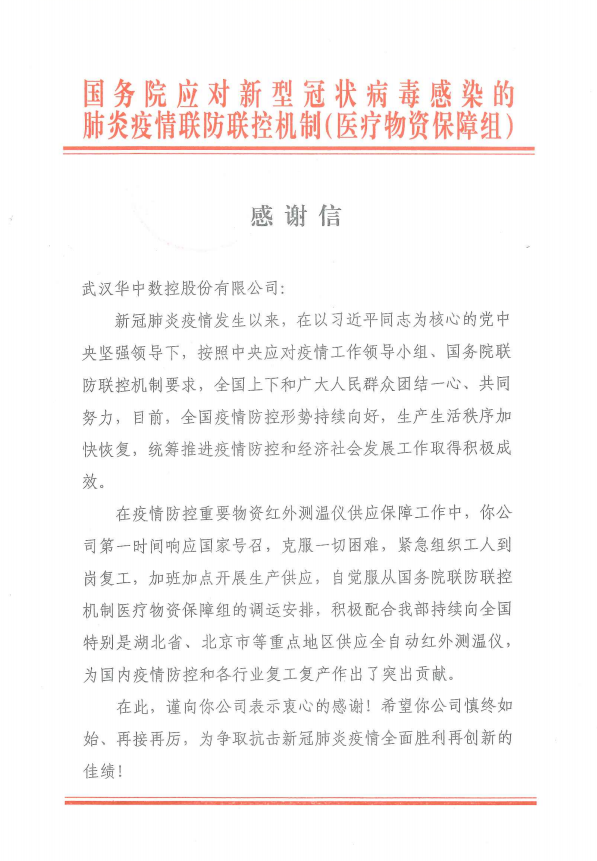 国务院应对新型冠状病毒感染的肺炎疫情联防联控机制(医疗物资保障组)

感谢信

武汉华中数控股份有限公司:

新冠肺炎疫情发生以来，在以习近平同志为核心的党中央坚强领导下，按照中央应对疫情工作领导小组、国务院联防联控机制要求，全国上下和广大人民群众团结一心、共同努力，目前，全国疫情防控形势持续向好，生产生活秩序加快恢复，统筹推进疫情防控和经济社会发展工作取得积极成效。

在疫情防控重要物资红外测温仪供应保障工作中，你公司第一时间响应国家号召，克服一切困难，紧急组织工人到岗复工，加班加点开展生产供应，自觉服从国务院联防联控机制医疗物资保障组的调运安排，积极配合我部持续向全国特别是湖北省、北京市等重点地区供应全自动红外测温仪，为国内疫情防控和各行业复工复产作出了突出贡献。

在此，谨向你公司表示衷心的感谢！希望你公司慎终如始、再接再厉，为争取抗击新冠肺炎疫情全面胜利再创新的佳绩！